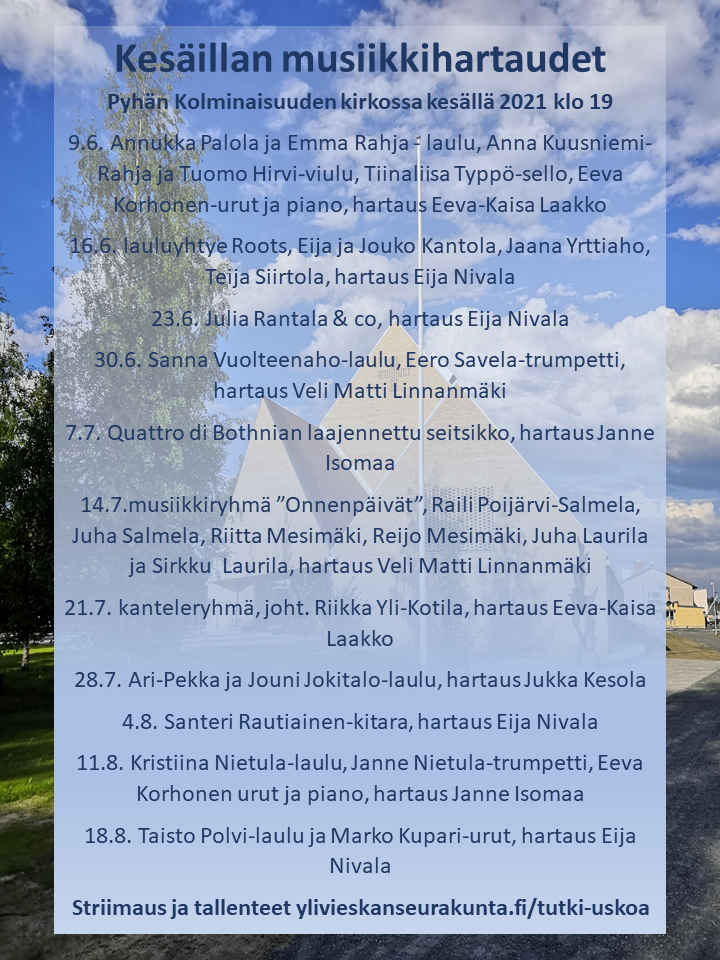 Kesäillan musiikkihartaudet

Pyhän Kolminaisuuden kirkossa kesällä 2021 klo 19

9.6. Annukka Palola ja Emma Rahja - laulu, Anna Kuusniemi-Rahja ja Tuomo Hirvi-viulu, Tiinaliisa Typpö-sello, Eeva Korhonen-urut ja piano, hartaus Eeva-Kaisa Laakko

16.6. lauluyhtye Roots, Eija ja Jouko Kantola, Jaana Yrttiaho, Teija Siirtola, hartaus Eija Nivala

23.6. Julia Rantala & co, hartaus Eija Nivala

30.6. Sanna Vuolteenaho-laulu, Eero Savela-trumpetti, hartaus Veli Matti Linnanmäki

7.7. Quattro di Bothnian laajennettu seitsikko, hartaus Janne Isomaa

14.7.musiikkiryhmä ”Onnenpäivät”, Raili Poijärvi-Salmela, Juha Salmela, Riitta Mesimäki, Reijo Mesimäki, Juha Laurila ja Sirkku Laurila, hartaus Veli Matti Linnanmäki

21.7. kanteleryhmä, joht. Riikka Yli-Kotila, hartaus Eeva-Kaisa Laakko

28.7. Ari-Pekka ja Jouni Jokitalo-laulu, hartaus Jukka Kesola

4.8. Santeri Rautiainen-kitara, hartaus Eija Nivala

11.8. Kristiina Nietula-laulu, Janne Nietula-trumpetti, Eeva Korhonen urut ja piano, hartaus Janne Isomaa

18.8. Taisto Polvi-laulu ja Marko Kupari-urut, hartaus Eija Nivala

Striimaus ja tallenteet ylivieskanseurakunta.fi/tutki-uskoa